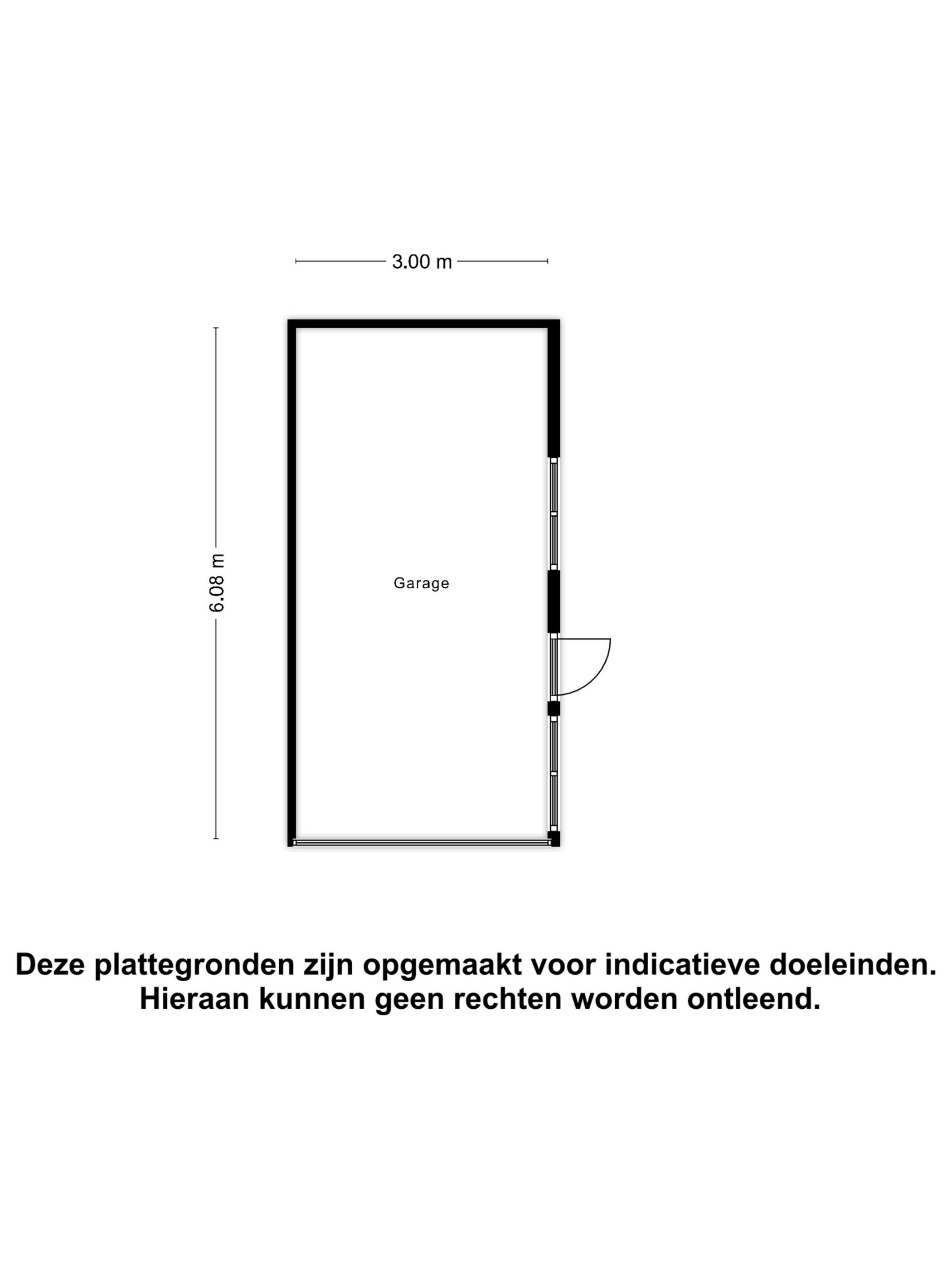 3.00 m

6.08 m

Garage

Deze plattegronden zijn opgemaakt voor indicatieve doeleinden. Hieraan kunnen geen rechten worden ontleend.